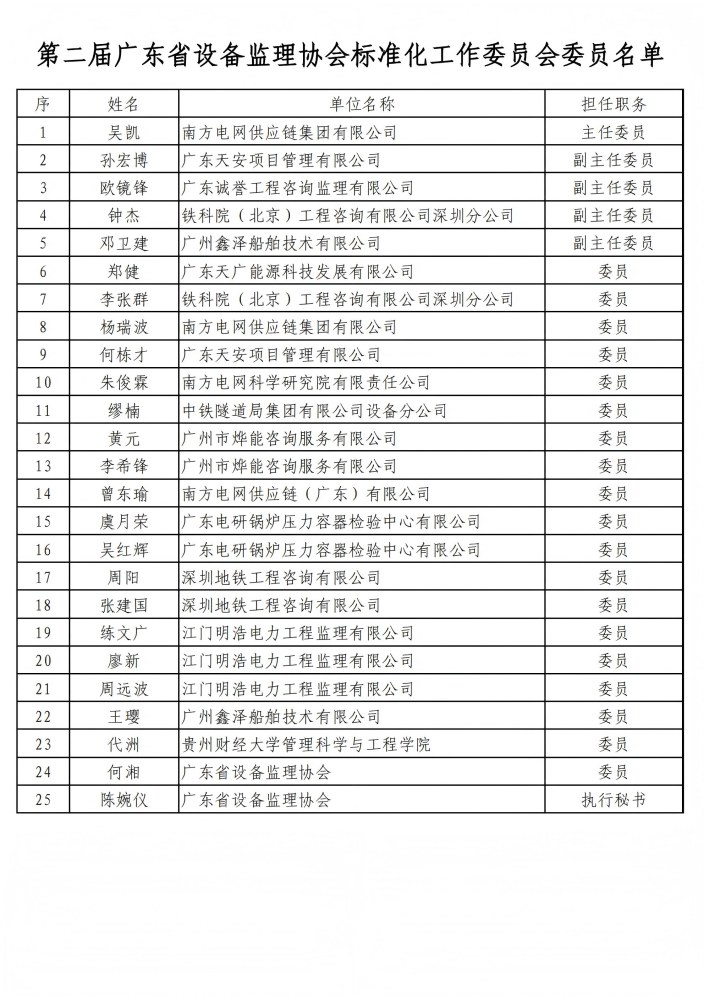 第二届广东省设备监理协会标准化工作委员会委员名单

| 序 | 姓名 | 单位名称 | 担任职务 |
|---|---|---|---|
| 1 | 吴凯 | 南方电网供应链集团有限公司 | 主任委员 |
| 2 | 孙宏博 | 广东天安项目管理有限公司 | 副主任委员 |
| 3 | 欧镜锋 | 广东诚誉工程咨询监理有限公司 | 副主任委员 |
| 4 | 钟杰 | 铁科院（北京）工程咨询有限公司深圳分公司 | 副主任委员 |
| 5 | 邓卫建 | 广州鑫泽船舶技术有限公司 | 副主任委员 |
| 6 | 郑健 | 广东天广能源科技发展有限公司 | 委员 |
| 7 | 李张群 | 铁科院（北京）工程咨询有限公司深圳分公司 | 委员 |
| 8 | 杨瑞波 | 南方电网供应链集团有限公司 | 委员 |
| 9 | 何栋才 | 广东天安项目管理有限公司 | 委员 |
| 10 | 朱俊霖 | 南方电网科学研究院有限责任公司 | 委员 |
| 11 | 缪楠 | 中铁隧道局集团有限公司设备分公司 | 委员 |
| 12 | 黄元 | 广州市烨能咨询服务有限公司 | 委员 |
| 13 | 李希锋 | 广州市烨能咨询服务有限公司 | 委员 |
| 14 | 曾东瑜 | 南方电网供应链（广东）有限公司 | 委员 |
| 15 | 虞月荣 | 广东电研锅炉压力容器检验中心有限公司 | 委员 |
| 16 | 吴红辉 | 广东电研锅炉压力容器检验中心有限公司 | 委员 |
| 17 | 周阳 | 深圳地铁工程咨询有限公司 | 委员 |
| 18 | 张建国 | 深圳地铁工程咨询有限公司 | 委员 |
| 19 | 练文广 | 江门明浩电力工程监理有限公司 | 委员 |
| 20 | 廖新 | 江门明浩电力工程监理有限公司 | 委员 |
| 21 | 周远波 | 江门明浩电力工程监理有限公司 | 委员 |
| 22 | 王璎 | 广州鑫泽船舶技术有限公司 | 委员 |
| 23 | 代洲 | 贵州财经大学管理科学与工程学院 | 委员 |
| 24 | 何湘 | 广东省设备监理协会 | 委员 |
| 25 | 陈婉仪 | 广东省设备监理协会 | 执行秘书 |